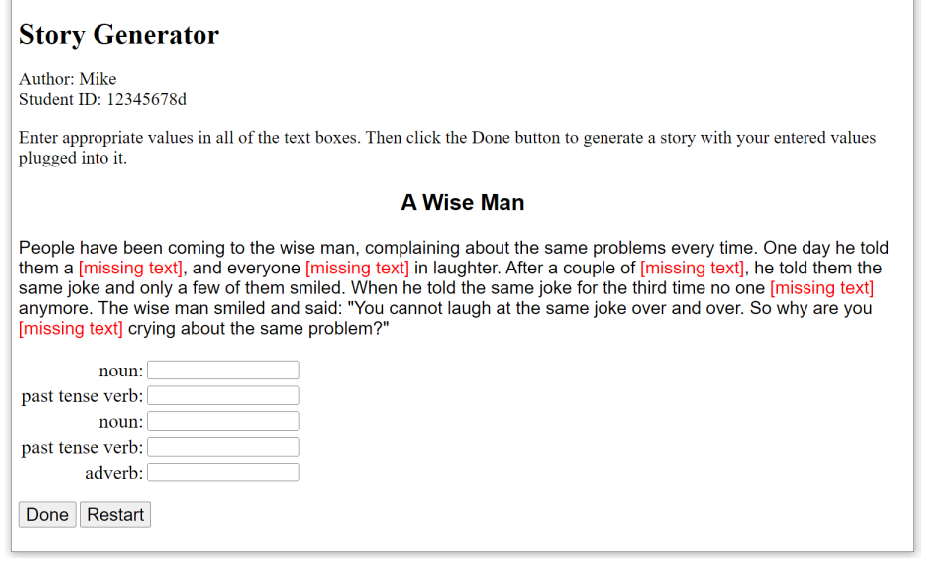 Story Generator

Author: Mike
Student ID: 12345678d

Enter appropriate values in all of the text boxes. Then click the Done button to generate a story with your entered values plugged into it.

A Wise Man

People have been coming to the wise man, complaining about the same problems every time. One day he told them a [missing text], and everyone [missing text] in laughter. After a couple of [missing text], he told them the same joke and only a few of them smiled. When he told the same joke for the third time no one [missing text] anymore. The wise man smiled and said: "You cannot laugh at the same joke over and over. So why are you [missing text] crying about the same problem?"

noun:
past tense verb:
noun:
past tense verb:
adverb:

Done Restart